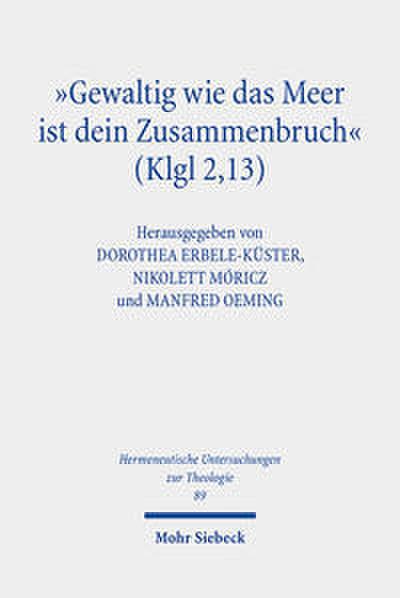 »Gewaltig wie das Meer ist dein Zusammenbruch« (Klgl 2,13)

Herausgegeben von
DOROTHEA ERBELE-KÜSTER,
NIKOLETT MÓRICZ
und MANFRED OEMING

Hermeneutische Untersuchungen
zur Theologie
89

Mohr Siebeck